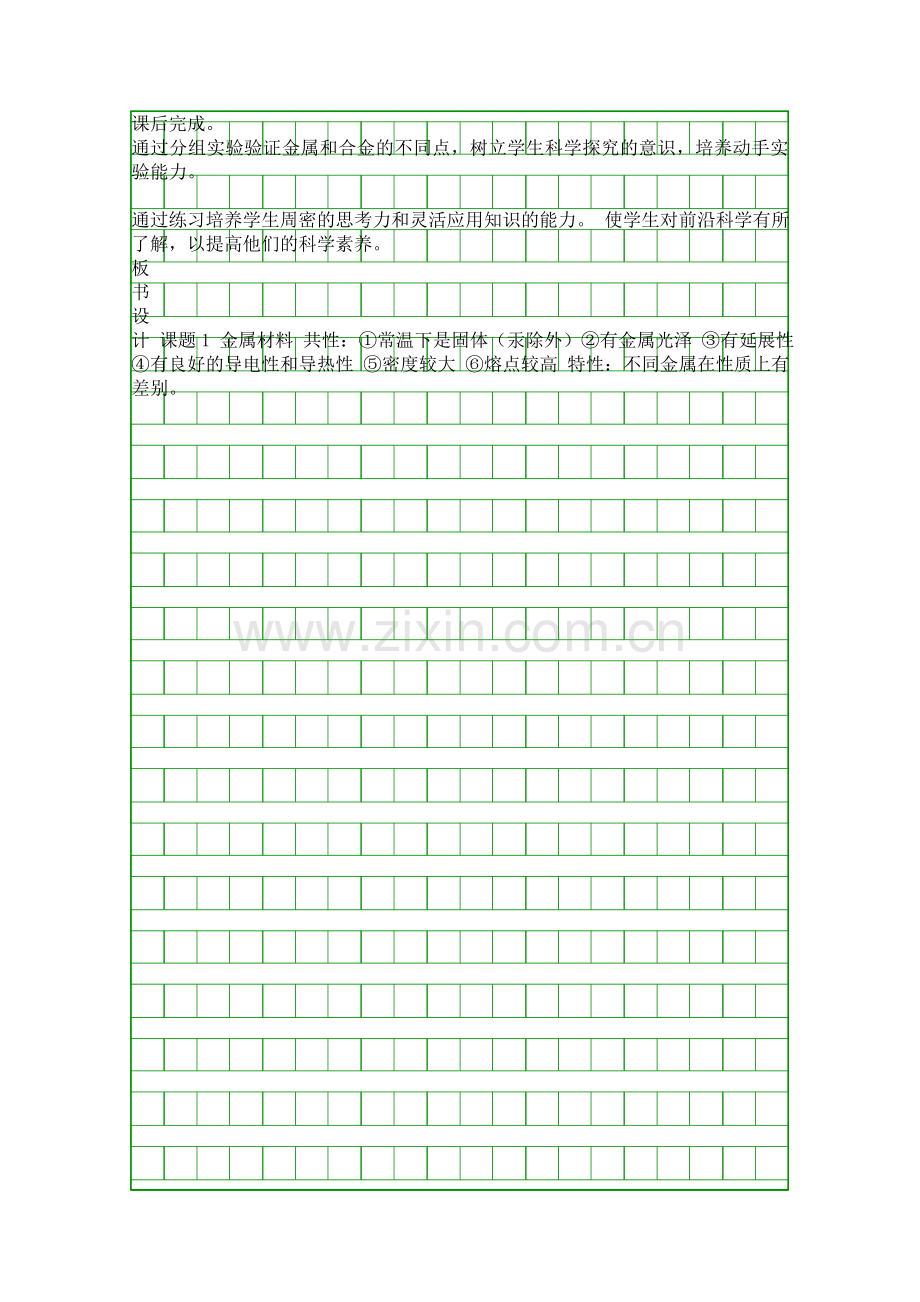 课后完成。

通过分组实验验证金属和合金的不同点，树立学生科学探究的意识，培养动手实验能力。

通过练习培养学生周密的思考力和灵活应用知识的能力。 使学生对前沿科学有所了解，以提高他们的科学素养。

板
书
设
计 课题1 金属材料 共性：①常温下是固体（汞除外）②有金属光泽 ③有延展性 ④有良好的导电性和导热性 ⑤密度较大 ⑥熔点较高 特性：不同金属在性质上有差别。

www.zixin.com.cn